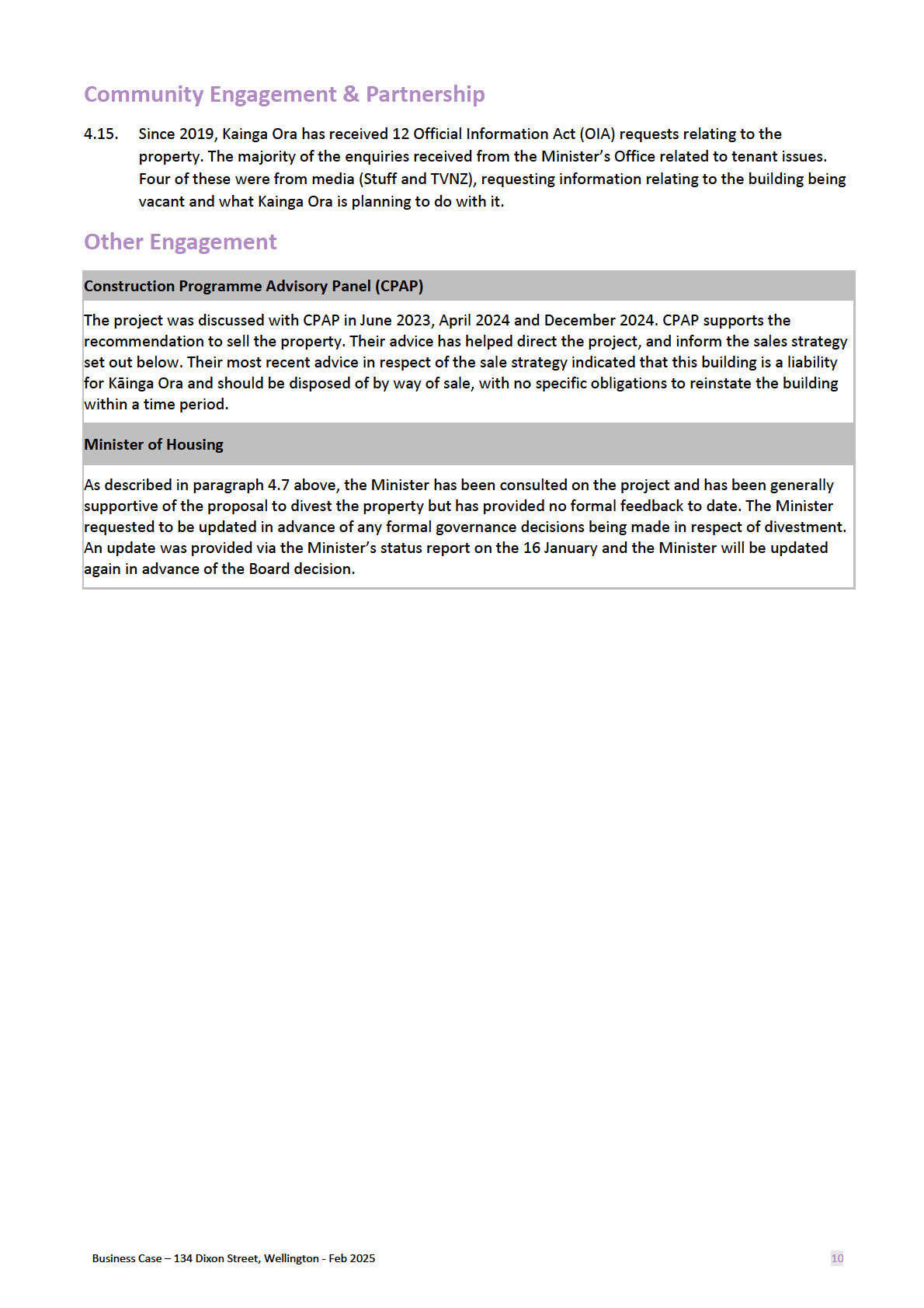 Community Engagement & Partnership

4.15. Since 2019, Kainga Ora has received 12 Official Information Act (OIA) requests relating to the property. The majority of the enquiries received from the Minister's Office related to tenant issues. Four of these were from media (Stuff and TVNZ), requesting information relating to the building being vacant and what Kainga Ora is planning to do with it.

Other Engagement

| Construction Programme Advisory Panel (CPAP) |
|---|
| The project was discussed with CPAP in June 2023, April 2024 and December 2024. CPAP supports the recommendation to sell the property. Their advice has helped direct the project, and inform the sales strategy set out below. Their most recent advice in respect of the sale strategy indicated that this building is a liability for Kāinga Ora and should be disposed of by way of sale, with no specific obligations to reinstate the building within a time period. |
| **Minister of Housing** |
| As described in paragraph 4.7 above, the Minister has been consulted on the project and has been generally supportive of the proposal to divest the property but has provided no formal feedback to date. The Minister requested to be updated in advance of any formal governance decisions being made in respect of divestment. An update was provided via the Minister's status report on the 16 January and the Minister will be updated again in advance of the Board decision. |

Business Case – 134 Dixon Street, Wellington - Feb 2025

10